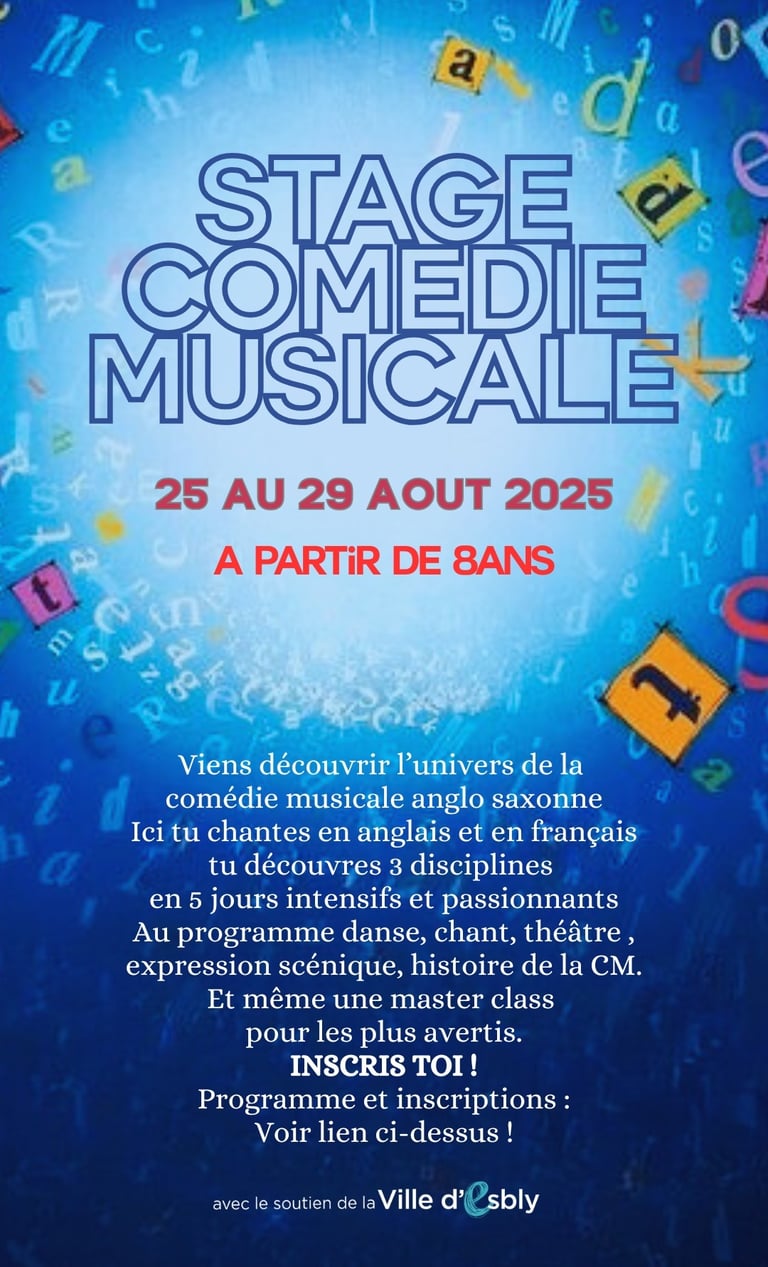 STAGE
COMEDIE
MUSICALE

25 AU 29 AOUT 2025

A PARTiR DE 8ANS

Viens découvrir l'univers de la
comédie musicale anglo saxonne
Ici tu chantes en anglais et en français
tu découvres 3 disciplines
en 5 jours intensifs et passionnants
Au programme danse, chant, théâtre ,
expression scénique, histoire de la CM.
Et même une master class
pour les plus avertis.
INSCRIS TOI !
Programme et inscriptions :
Voir lien ci-dessus !

avec le soutien de la Ville d'esbly